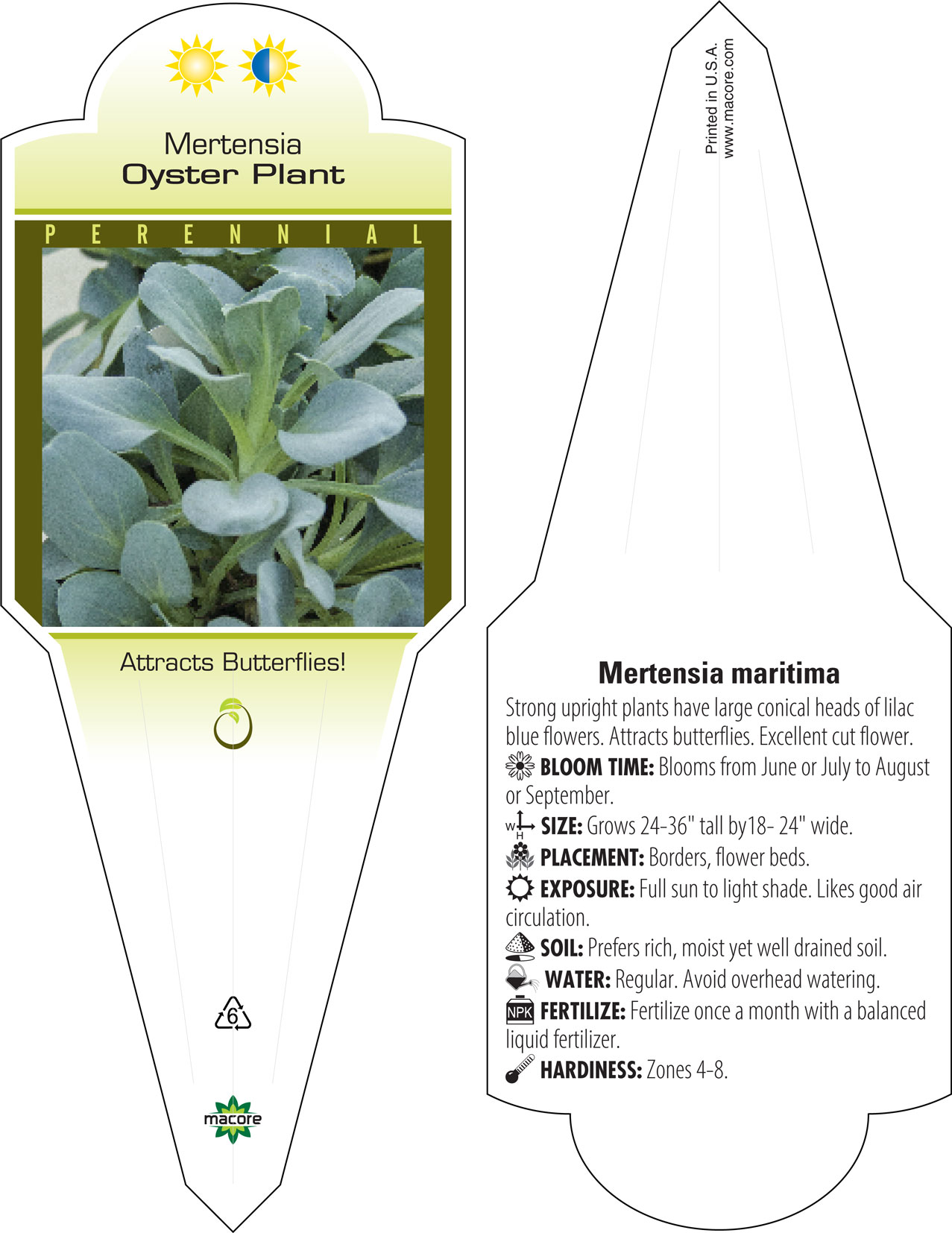 Mertensia
Oyster Plant

PERENNIAL

Attracts Butterflies!

6

macore

Printed in U.S.A.
www.macore.com

Mertensia maritima

Strong upright plants have large conical heads of lilac blue flowers. Attracts butterflies. Excellent cut flower.

BLOOM TIME: Blooms from June or July to August or September.

W H SIZE: Grows 24-36" tall by18- 24" wide.

PLACEMENT: Borders, flower beds.

EXPOSURE: Full sun to light shade. Likes good air circulation.

SOIL: Prefers rich, moist yet well drained soil.

WATER: Regular. Avoid overhead watering.

NPK FERTILIZE: Fertilize once a month with a balanced liquid fertilizer.

HARDINESS: Zones 4-8.